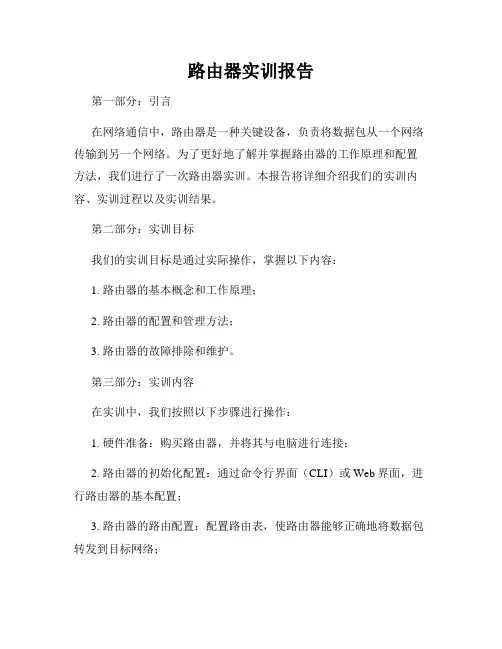 路由器实训报告

第一部分：引言

在网络通信中，路由器是一种关键设备，负责将数据包从一个网络传输到另一个网络。为了更好地了解并掌握路由器的工作原理和配置方法，我们进行了一次路由器实训。本报告将详细介绍我们的实训内容、实训过程以及实训结果。

第二部分：实训目标

我们的实训目标是通过实际操作，掌握以下内容：

1. 路由器的基本概念和工作原理；

2. 路由器的配置和管理方法；

3. 路由器的故障排除和维护。

第三部分：实训内容

在实训中，我们按照以下步骤进行操作：

1. 硬件准备：购买路由器，并将其与电脑进行连接；

2. 路由器的初始化配置：通过命令行界面（CLI）或 Web 界面，进行路由器的基本配置；

3. 路由器的路由配置：配置路由表，使路由器能够正确地将数据包转发到目标网络；